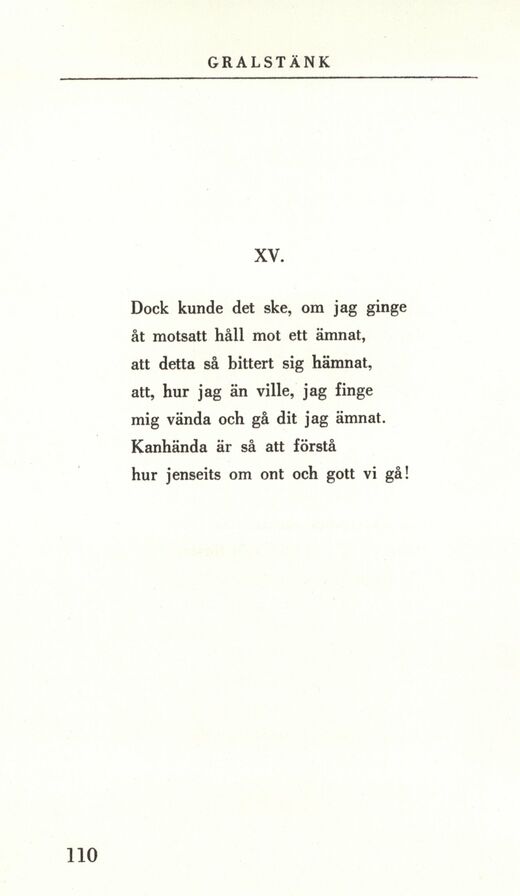 GRALSTÄNK

XV.

Dock kunde det ske, om jag ginge
åt motsatt håll mot ett ämnat,
att detta så bittert sig hämnat,
att, hur jag än ville, jag finge
mig vända och gå dit jag ämnat.
Kanhända är så att förstå
hur jenseits om ont och gott vi gå!

110